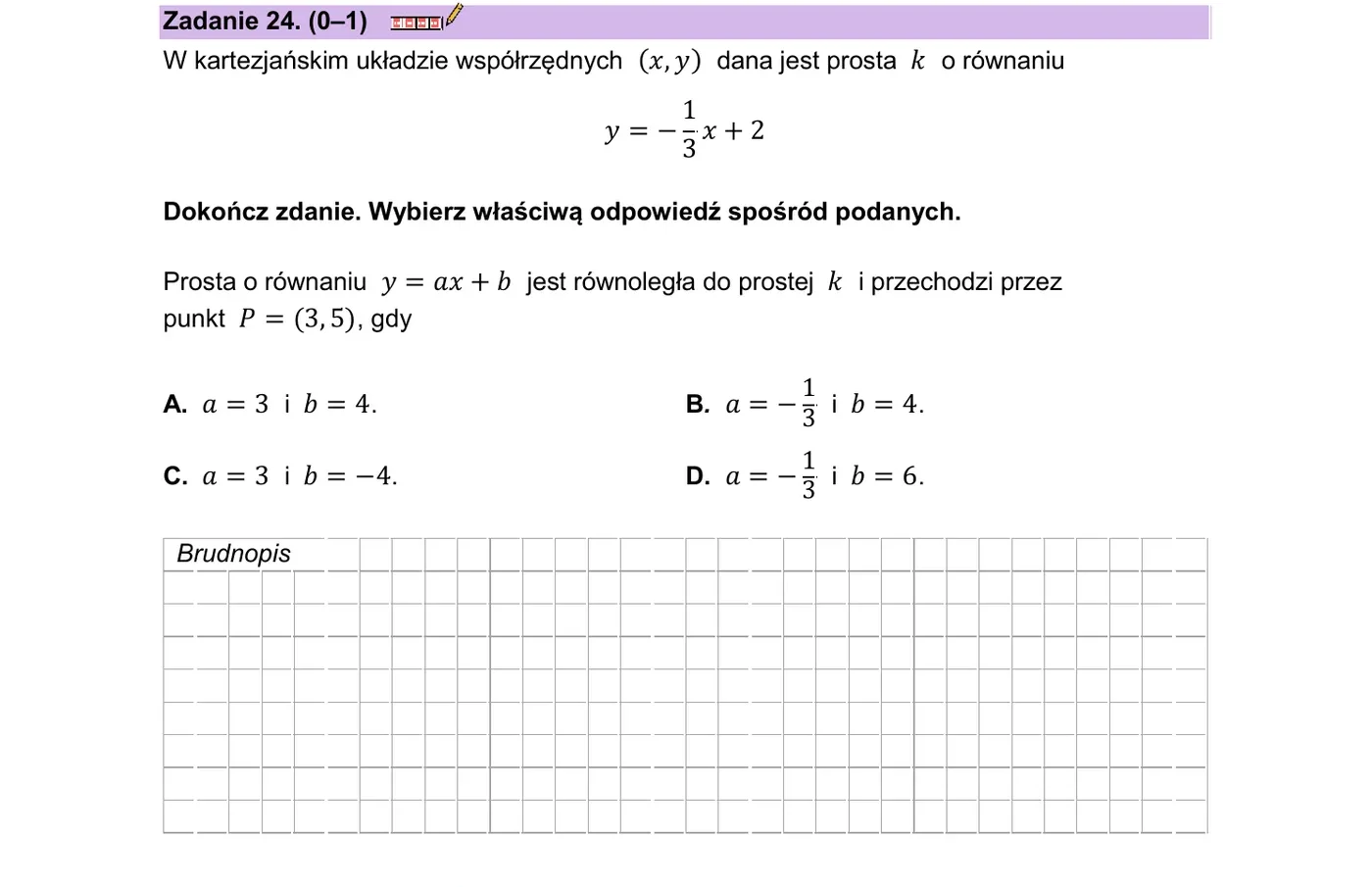 Zadanie 24. (0–1)

W kartezjańskim układzie współrzędnych $(x, y)$ dana jest prosta $k$ o równaniu

$y = -\frac{1}{3}x + 2$

Dokończ zdanie. Wybierz właściwą odpowiedź spośród podanych.

Prosta o równaniu $y = ax + b$ jest równoległa do prostej $k$ i przechodzi przez punkt $P = (3, 5)$, gdy

A. $a = 3$ i $b = 4$.

B. $a = -\frac{1}{3}$ i $b = 4$.

C. $a = 3$ i $b = -4$.

D. $a = -\frac{1}{3}$ i $b = 6$.

Brudnopis